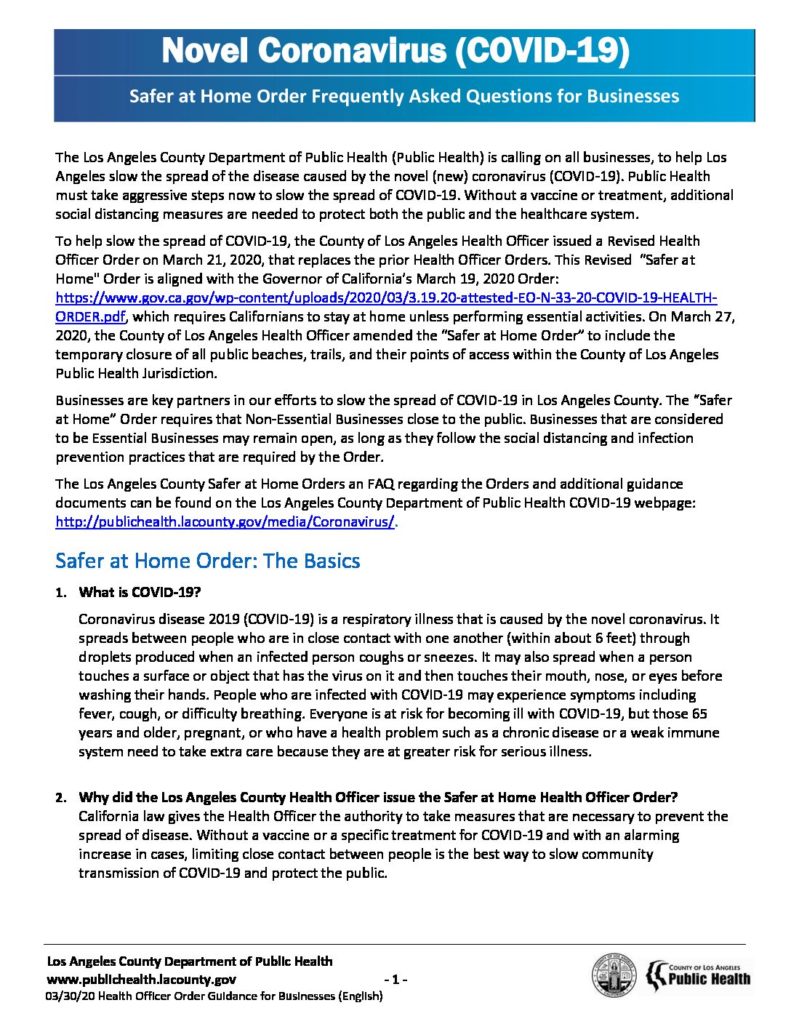 Novel Coronavirus (COVID-19)

Safer at Home Order Frequently Asked Questions for Businesses

The Los Angeles County Department of Public Health (Public Health) is calling on all businesses, to help Los Angeles slow the spread of the disease caused by the novel (new) coronavirus (COVID-19). Public Health must take aggressive steps now to slow the spread of COVID-19. Without a vaccine or treatment, additional social distancing measures are needed to protect both the public and the healthcare system.

To help slow the spread of COVID-19, the County of Los Angeles Health Officer issued a Revised Health Officer Order on March 21, 2020, that replaces the prior Health Officer Orders. This Revised "Safer at Home" Order is aligned with the Governor of California's March 19, 2020 Order: https://www.gov.ca.gov/wp-content/uploads/2020/03/3.19.20-attested-EO-N-33-20-COVID-19-HEALTH-ORDER.pdf, which requires Californians to stay at home unless performing essential activities. On March 27, 2020, the County of Los Angeles Health Officer amended the "Safer at Home Order" to include the temporary closure of all public beaches, trails, and their points of access within the County of Los Angeles Public Health Jurisdiction.

Businesses are key partners in our efforts to slow the spread of COVID-19 in Los Angeles County. The "Safer at Home" Order requires that Non-Essential Businesses close to the public. Businesses that are considered to be Essential Businesses may remain open, as long as they follow the social distancing and infection prevention practices that are required by the Order.

The Los Angeles County Safer at Home Orders an FAQ regarding the Orders and additional guidance documents can be found on the Los Angeles County Department of Public Health COVID-19 webpage: http://publichealth.lacounty.gov/media/Coronavirus/.

Safer at Home Order: The Basics

1. What is COVID-19?

Coronavirus disease 2019 (COVID-19) is a respiratory illness that is caused by the novel coronavirus. It spreads between people who are in close contact with one another (within about 6 feet) through droplets produced when an infected person coughs or sneezes. It may also spread when a person touches a surface or object that has the virus on it and then touches their mouth, nose, or eyes before washing their hands. People who are infected with COVID-19 may experience symptoms including fever, cough, or difficulty breathing. Everyone is at risk for becoming ill with COVID-19, but those 65 years and older, pregnant, or who have a health problem such as a chronic disease or a weak immune system need to take extra care because they are at greater risk for serious illness.

2. Why did the Los Angeles County Health Officer issue the Safer at Home Health Officer Order?
California law gives the Health Officer the authority to take measures that are necessary to prevent the spread of disease. Without a vaccine or a specific treatment for COVID-19 and with an alarming increase in cases, limiting close contact between people is the best way to slow community transmission of COVID-19 and protect the public.

Los Angeles County Department of Public Health
www.publichealth.lacounty.gov
- 1 -
03/30/20 Health Officer Order Guidance for Businesses (English)

COUNTY OF LOS ANGELES
Public Health